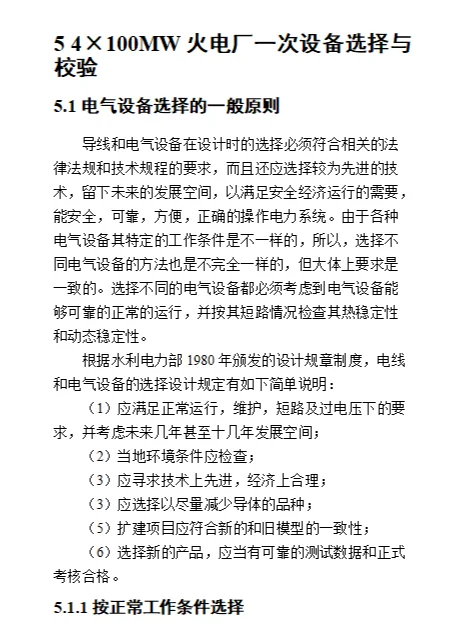 5 4×100MW 火电厂一次设备选择与校验

5.1 电气设备选择的一般原则

导线和电气设备在设计时的选择必须符合相关的法律法规和技术规程的要求，而且还应选择较为先进的技术，留下未来的发展空间，以满足安全经济运行的需要，能安全，可靠，方便，正确的操作电力系统。由于各种电气设备其特定的工作条件是不一样的，所以，选择不同电气设备的方法也是不完全一样的，但大体上要求是一致的。选择不同的电气设备都必须考虑到电气设备能够可靠的正常的运行，并按其短路情况检查其热稳定性和动态稳定性。

根据水利电力部 1980 年颁发的设计规章制度，电线和电气设备的选择设计规定有如下简单说明：

（1）应满足正常运行，维护，短路及过电压下的要求，并考虑未来几年甚至十几年发展空间；

（2）当地环境条件应检查；

（3）应寻求技术上先进，经济上合理；

（3）应选择以尽量减少导体的品种；

（5）扩建项目应符合新的和旧模型的一致性；

（6）选择新的产品，应当有可靠的测试数据和正式考核合格。

5.1.1 按正常工作条件选择